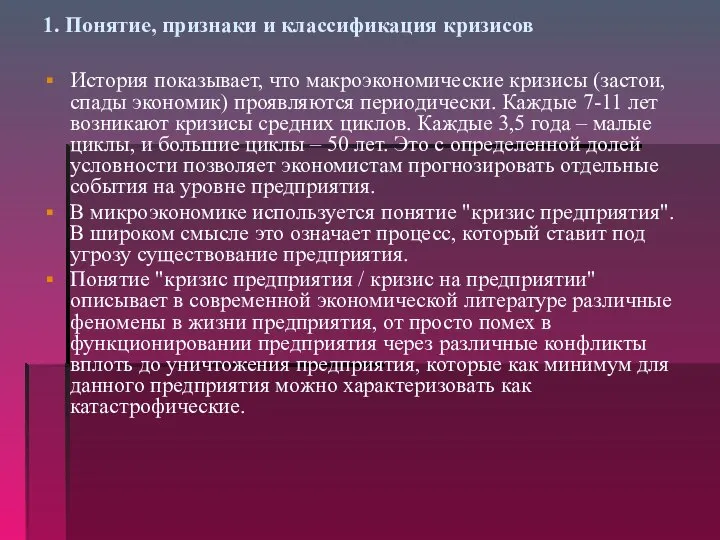 1. Понятие, признаки и классификация кризисов

История показывает, что макроэкономические кризисы (застои, спады экономик) проявляются периодически. Каждые 7-11 лет возникают кризисы средних циклов. Каждые 3,5 года – малые циклы, и большие циклы – 50 лет. Это с определенной долей условности позволяет экономистам прогнозировать отдельные события на уровне предприятия.

В микроэкономике используется понятие "кризис предприятия". В широком смысле это означает процесс, который ставит под угрозу существование предприятия.

Понятие "кризис предприятия / кризис на предприятии" описывает в современной экономической литературе различные феномены в жизни предприятия, от просто помех в функционировании предприятия через различные конфликты вплоть до уничтожения предприятия, которые как минимум для данного предприятия можно характеризовать как катастрофические.